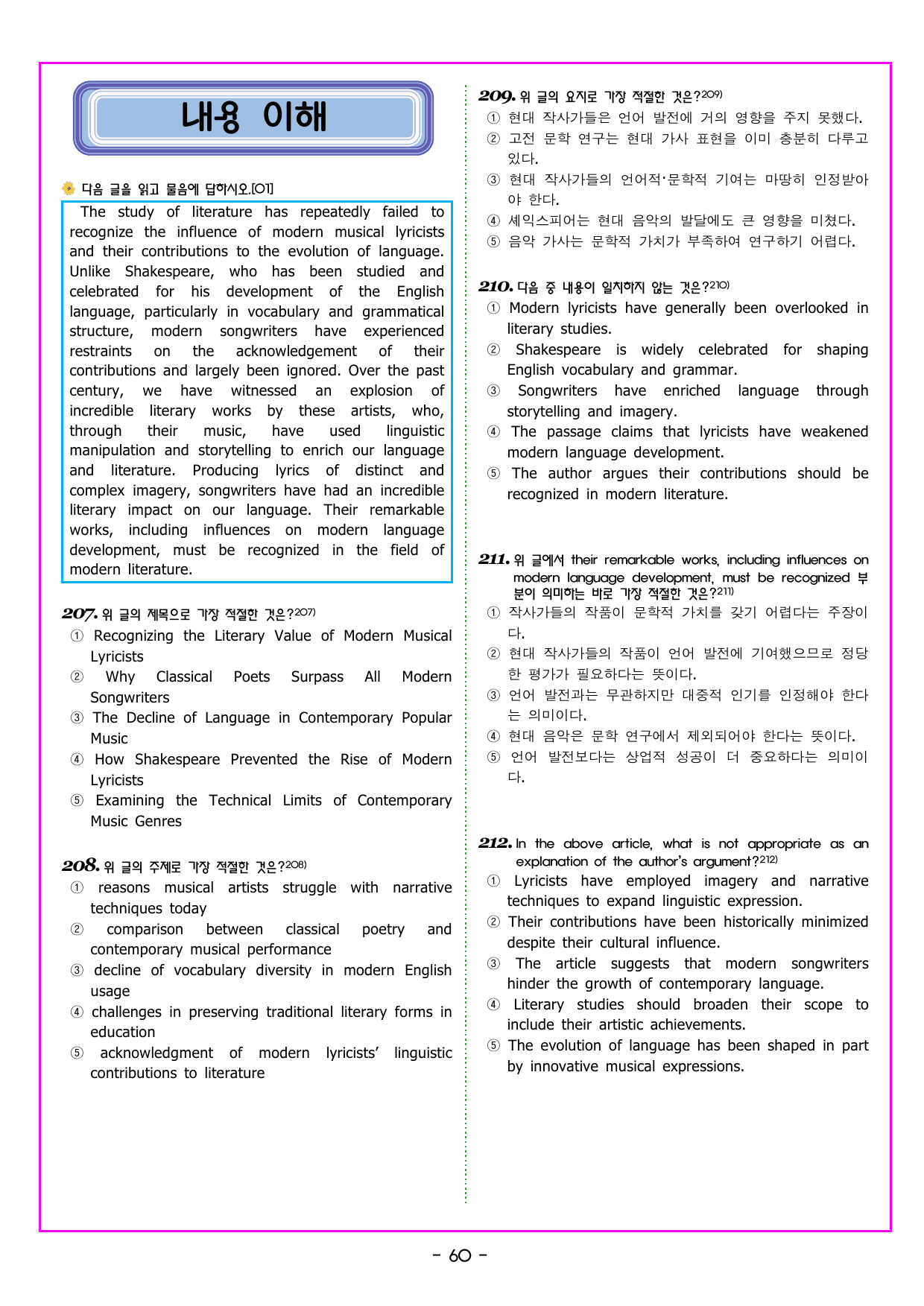 내용 이해

다음 글을 읽고 물음에 답하시오.[01]

The study of literature has repeatedly failed to recognize the influence of modern musical lyricists and their contributions to the evolution of language. Unlike Shakespeare, who has been studied and celebrated for his development of the English language, particularly in vocabulary and grammatical structure, modern songwriters have experienced restraints on the acknowledgement of their contributions and largely been ignored. Over the past century, we have witnessed an explosion of incredible literary works by these artists, who, through their music, have used linguistic manipulation and storytelling to enrich our language and literature. Producing lyrics of distinct and complex imagery, songwriters have had an incredible literary impact on our language. Their remarkable works, including influences on modern language development, must be recognized in the field of modern literature.

207. 위 글의 제목으로 가장 적절한 것은?$^{207)}$
① Recognizing the Literary Value of Modern Musical Lyricists
② Why Classical Poets Surpass All Modern Songwriters
③ The Decline of Language in Contemporary Popular Music
④ How Shakespeare Prevented the Rise of Modern Lyricists
⑤ Examining the Technical Limits of Contemporary Music Genres

208. 위 글의 주제로 가장 적절한 것은?$^{208)}$
① reasons musical artists struggle with narrative techniques today
② comparison between classical poetry and contemporary musical performance
③ decline of vocabulary diversity in modern English usage
④ challenges in preserving traditional literary forms in education
⑤ acknowledgment of modern lyricists' linguistic contributions to literature

209. 위 글의 요지로 가장 적절한 것은?$^{209)}$
① 현대 작사가들은 언어 발전에 거의 영향을 주지 못했다.
② 고전 문학 연구는 현대 가사 표현을 이미 충분히 다루고 있다.
③ 현대 작사가들의 언어적·문학적 기여는 마땅히 인정받아야 한다.
④ 셰익스피어는 현대 음악의 발달에도 큰 영향을 미쳤다.
⑤ 음악 가사는 문학적 가치가 부족하여 연구하기 어렵다.

210. 다음 중 내용이 일치하지 않는 것은?$^{210)}$
① Modern lyricists have generally been overlooked in literary studies.
② Shakespeare is widely celebrated for shaping English vocabulary and grammar.
③ Songwriters have enriched language through storytelling and imagery.
④ The passage claims that lyricists have weakened modern language development.
⑤ The author argues their contributions should be recognized in modern literature.

211. 위 글에서 their remarkable works, including influences on modern language development, must be recognized 부분이 의미하는 바로 가장 적절한 것은?$^{211)}$
① 작사가들의 작품이 문학적 가치를 갖기 어렵다는 주장이다.
② 현대 작사가들의 작품이 언어 발전에 기여했으므로 정당한 평가가 필요하다는 뜻이다.
③ 언어 발전과는 무관하지만 대중적 인기를 인정해야 한다는 의미이다.
④ 현대 음악은 문학 연구에서 제외되어야 한다는 뜻이다.
⑤ 언어 발전보다는 상업적 성공이 더 중요하다는 의미이다.

212. In the above article, what is not appropriate as an explanation of the author's argument?$^{212)}$
① Lyricists have employed imagery and narrative techniques to expand linguistic expression.
② Their contributions have been historically minimized despite their cultural influence.
③ The article suggests that modern songwriters hinder the growth of contemporary language.
④ Literary studies should broaden their scope to include their artistic achievements.
⑤ The evolution of language has been shaped in part by innovative musical expressions.

- 60 -